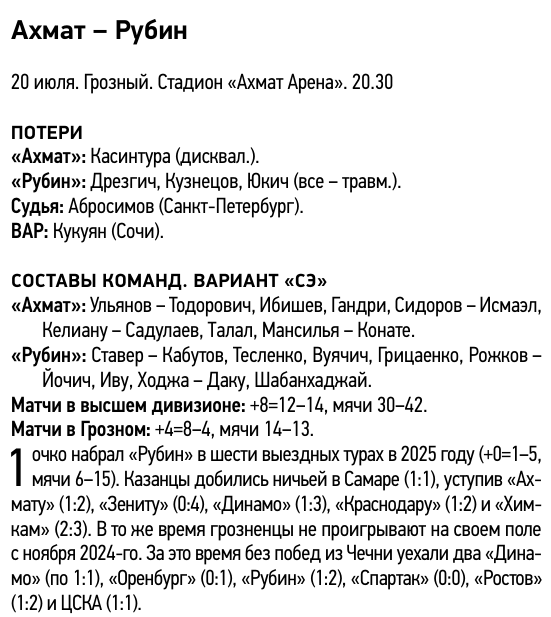 Ахмат – Рубин

20 июля. Грозный. Стадион «Ахмат Арена». 20.30

ПОТЕРИ
«Ахмат»: Касинтура (дисквал.).
«Рубин»: Дрезгич, Кузнецов, Юкич (все – травм.).
Судья: Абросимов (Санкт-Петербург).
ВАР: Кукуян (Сочи).

СОСТАВЫ КОМАНД. ВАРИАНТ «СЭ»
«Ахмат»: Ульянов – Тодорович, Ибишев, Гандри, Сидоров – Исмаэл, Келиану – Садулаев, Талал, Мансилья – Конате.
«Рубин»: Ставер – Кабутов, Тесленко, Вуячич, Грицаенко, Рожков – Йочич, Иву, Ходжа – Даку, Шабанхаджай.
Матчи в высшем дивизионе: +8=12–14, мячи 30–42.
Матчи в Грозном: +4=8–4, мячи 14–13.
1 очко набрал «Рубин» в шести выездных турах в 2025 году (+0=1–5, мячи 6–15). Казанцы добились ничьей в Самаре (1:1), уступив «Ахмату» (1:2), «Зениту» (0:4), «Динамо» (1:3), «Краснодару» (1:2) и «Химкам» (2:3). В то же время грозненцы не проигрывают на своем поле с ноября 2024-го. За это время без побед из Чечни уехали два «Динамо» (по 1:1), «Оренбург» (0:1), «Рубин» (1:2), «Спартак» (0:0), «Ростов» (1:2) и ЦСКА (1:1).